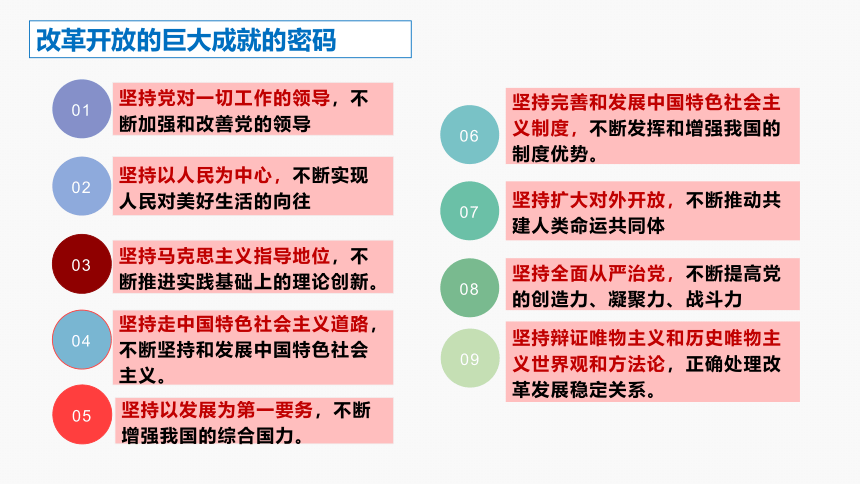 改革开放的巨大成就的密码

01
坚持党对一切工作的领导，不断加强和改善党的领导

02
坚持以人民为中心，不断实现人民对美好生活的向往

03
坚持马克思主义指导地位，不断推进实践基础上的理论创新。

04
坚持走中国特色社会主义道路，不断坚持和发展中国特色社会主义。

05
坚持以发展为第一要务，不断增强我国的综合国力。

06
坚持完善和发展中国特色社会主义制度，不断发挥和增强我国的制度优势。

07
坚持扩大对外开放，不断推动共建人类命运共同体

08
坚持全面从严治党，不断提高党的创造力、凝聚力、战斗力

09
坚持辩证唯物主义和历史唯物主义世界观和方法论，正确处理改革发展稳定关系。